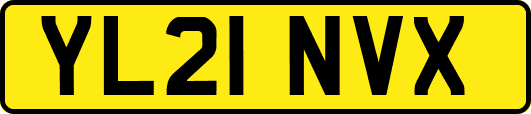 YL21 NVX